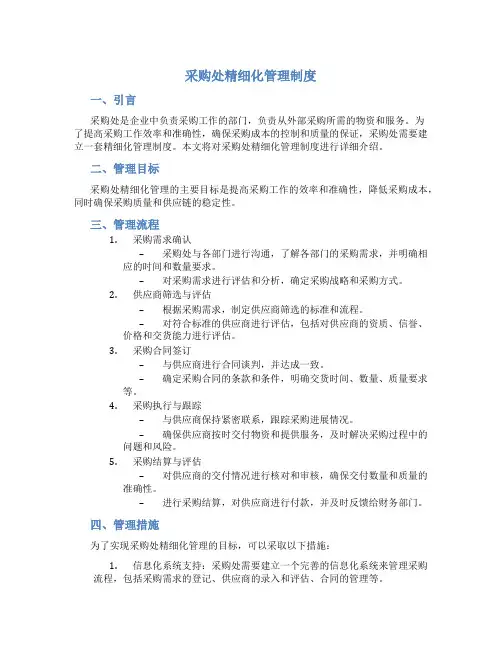 采购处精细化管理制度

一、引言

采购处是企业中负责采购工作的部门，负责从外部采购所需的物资和服务。为了提高采购工作效率和准确性，确保采购成本的控制和质量的保证，采购处需要建立一套精细化管理制度。本文将对采购处精细化管理制度进行详细介绍。

二、管理目标

采购处精细化管理的主要目标是提高采购工作的效率和准确性，降低采购成本，同时确保采购质量和供应链的稳定性。

三、管理流程

1. 采购需求确认
– 采购处与各部门进行沟通，了解各部门的采购需求，并明确相应的时间和数量要求。
– 对采购需求进行评估和分析，确定采购战略和采购方式。

2. 供应商筛选与评估
– 根据采购需求，制定供应商筛选的标准和流程。
– 对符合标准的供应商进行评估，包括对供应商的资质、信誉、价格和交货能力进行评估。

3. 采购合同签订
– 与供应商进行合同谈判，并达成一致。
– 确定采购合同的条款和条件，明确交货时间、数量、质量要求等。

4. 采购执行与跟踪
– 与供应商保持紧密联系，跟踪采购进展情况。
– 确保供应商按时交付物资和提供服务，及时解决采购过程中的问题和风险。

5. 采购结算与评估
– 对供应商的交付情况进行核对和审核，确保交付数量和质量的准确性。
– 进行采购结算，对供应商进行付款，并及时反馈给财务部门。

四、管理措施

为了实现采购处精细化管理的目标，可以采取以下措施：

1. 信息化系统支持：采购处需要建立一个完善的信息化系统来管理采购流程，包括采购需求的登记、供应商的录入和评估、合同的管理等。